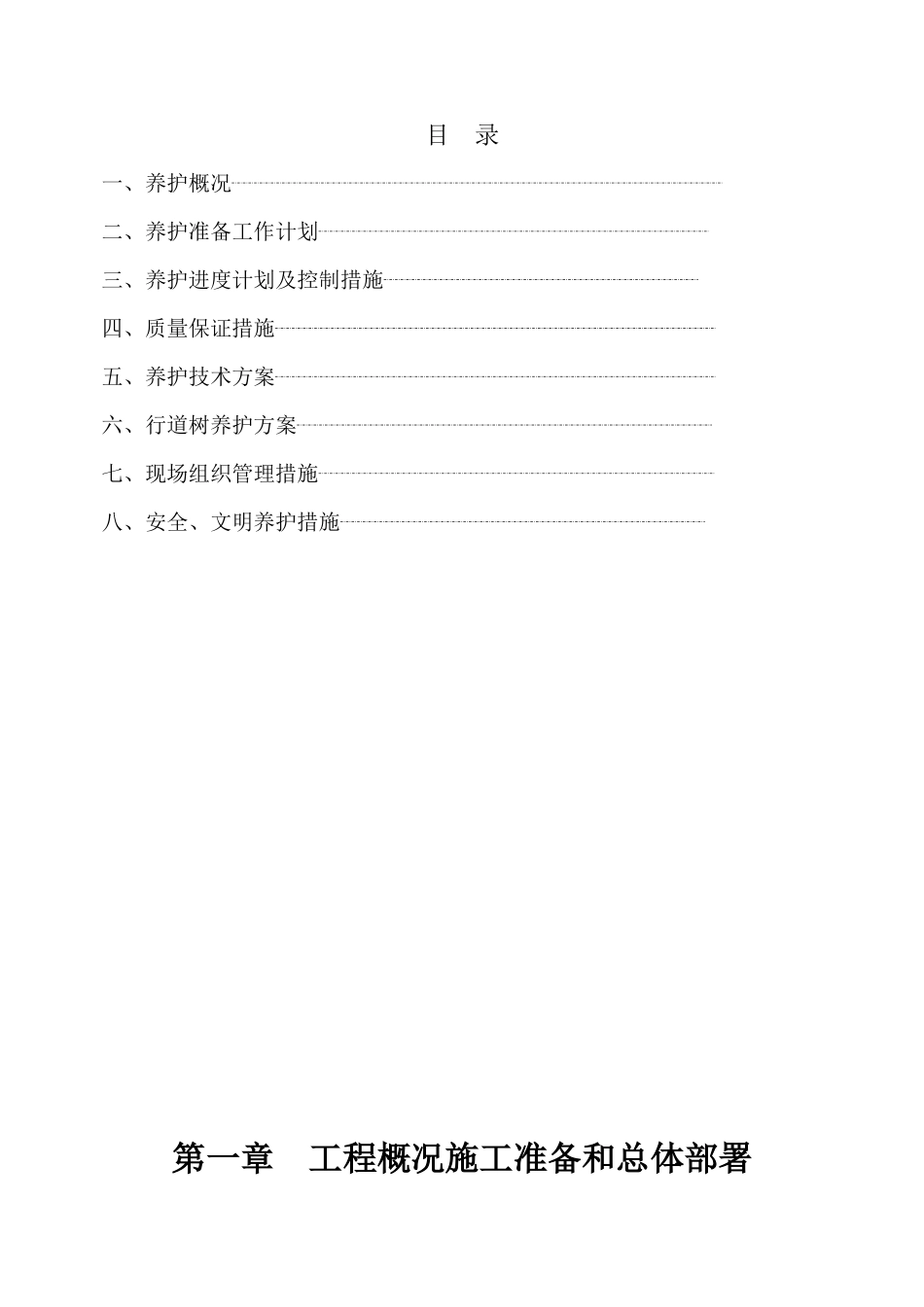 目　录

一、养护概况

二、养护准备工作计划

三、养护进度计划及控制措施

四、质量保证措施

五、养护技术方案

六、行道树养护方案

七、现场组织管理措施

八、安全、文明养护措施

第一章　工程概况施工准备和总体部署